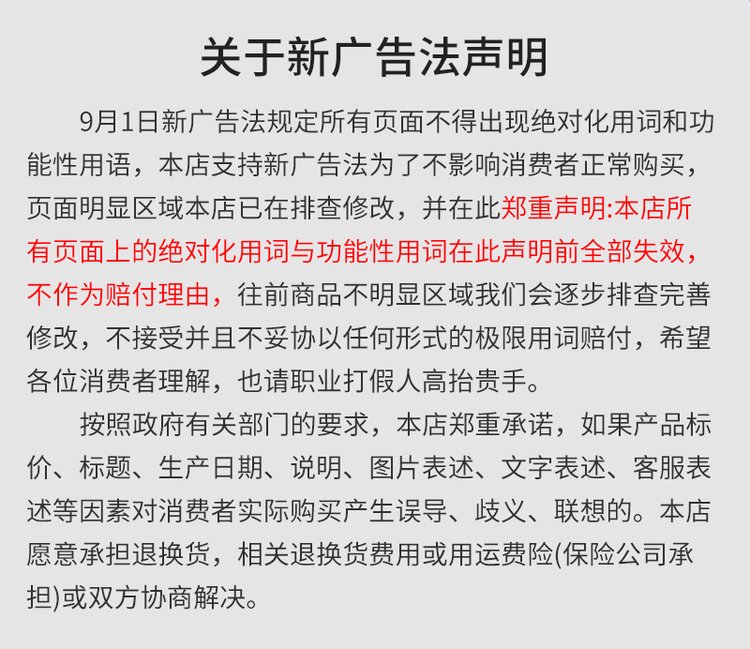 关于新广告法声明

9月1日新广告法规定所有页面不得出现绝对化用词和功能性用语，本店支持新广告法为了不影响消费者正常购买，页面明显区域本店已在排查修改，并在此郑重声明:本店所有页面上的绝对化用词与功能性用词在此声明前全部失效，不作为赔付理由，往前商品不明显区域我们会逐步排查完善修改，不接受并且不妥协以任何形式的极限用词赔付，希望各位消费者理解，也请职业打假人高抬贵手。

按照政府有关部门的要求，本店郑重承诺，如果产品标价、标题、生产日期、说明、图片表述、文字表述、客服表述等因素对消费者实际购买产生误导、歧义、联想的。本店愿意承担退换货，相关退换货费用或用运费险(保险公司承担)或双方协商解决。